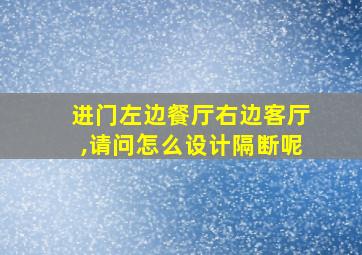 进门左边餐厅右边客厅,请问怎么设计隔断呢